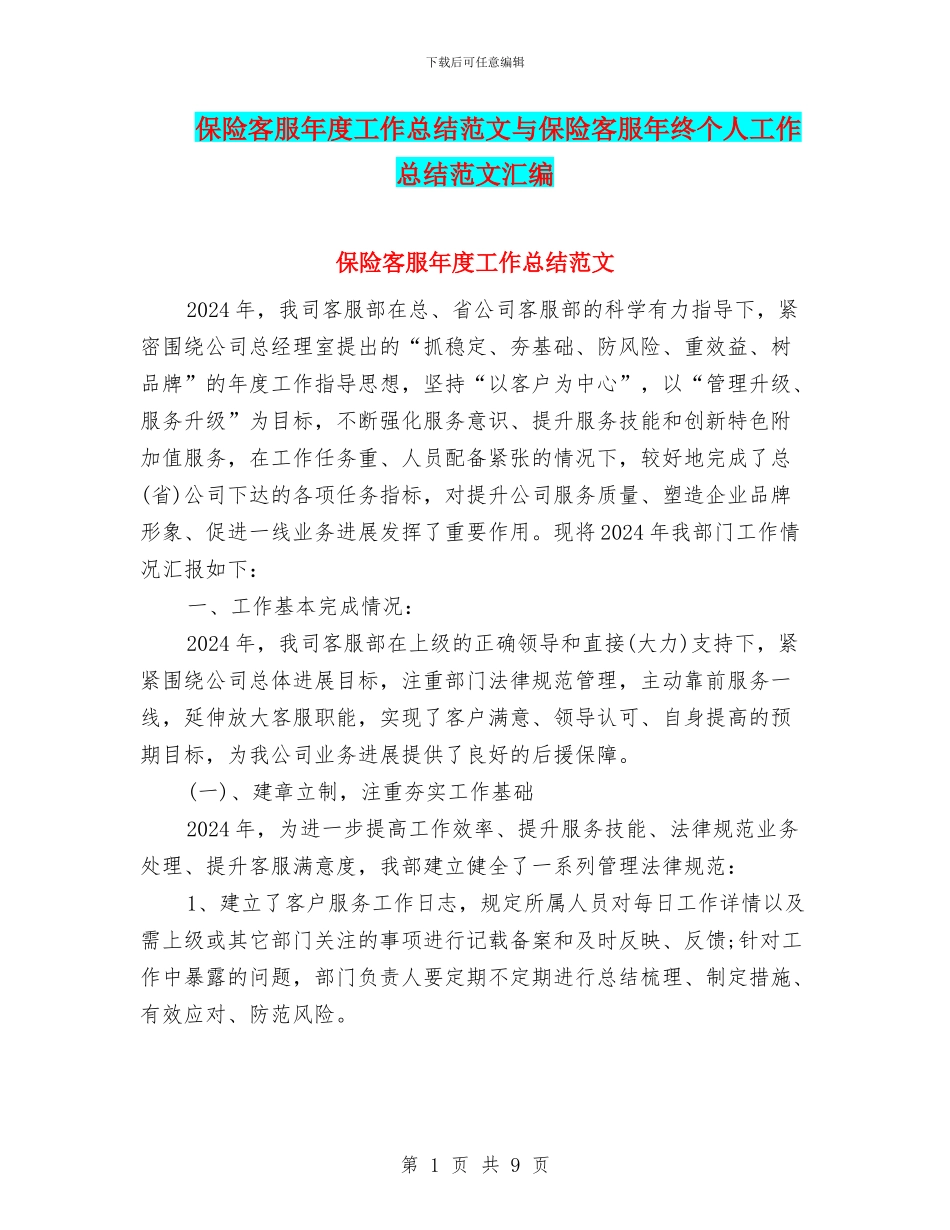 下载后可任意编辑

保险客服年度工作总结范文与保险客服年终个人工作总结范文汇编

保险客服年度工作总结范文

2024年，我司客服部在总、省公司客服部的科学有力指导下，紧密围绕公司总经理室提出的“抓稳定、夯基础、防风险、重效益、树品牌”的年度工作指导思想，坚持“以客户为中心”，以“管理升级、服务升级”为目标，不断强化服务意识、提升服务技能和创新特色附加值服务，在工作任务重、人员配备紧张的情况下，较好地完成了总(省)公司下达的各项任务指标，对提升公司服务质量、塑造企业品牌形象、促进一线业务进展发挥了重要作用。现将2024年我部门工作情况汇报如下：

一、工作基本完成情况：

2024年，我司客服部在上级的正确领导和直接(大力)支持下，紧紧围绕公司总体进展目标，注重部门法律规范管理，主动靠前服务一线，延伸放大客服职能，实现了客户满意、领导认可、自身提高的预期目标，为我公司业务进展提供了良好的后援保障。

(一)、建章立制，注重夯实工作基础

2024年，为进一步提高工作效率、提升服务技能、法律规范业务处理、提升客服满意度，我部建立健全了一系列管理法律规范：

1、建立了客户服务工作日志，规定所属人员对每日工作详情以及需上级或其它部门关注的事项进行记载备案和及时反映、反馈;针对工作中暴露的问题，部门负责人要定期不定期进行总结梳理、制定措施、有效应对、防范风险。

第 1 页 共 9 页